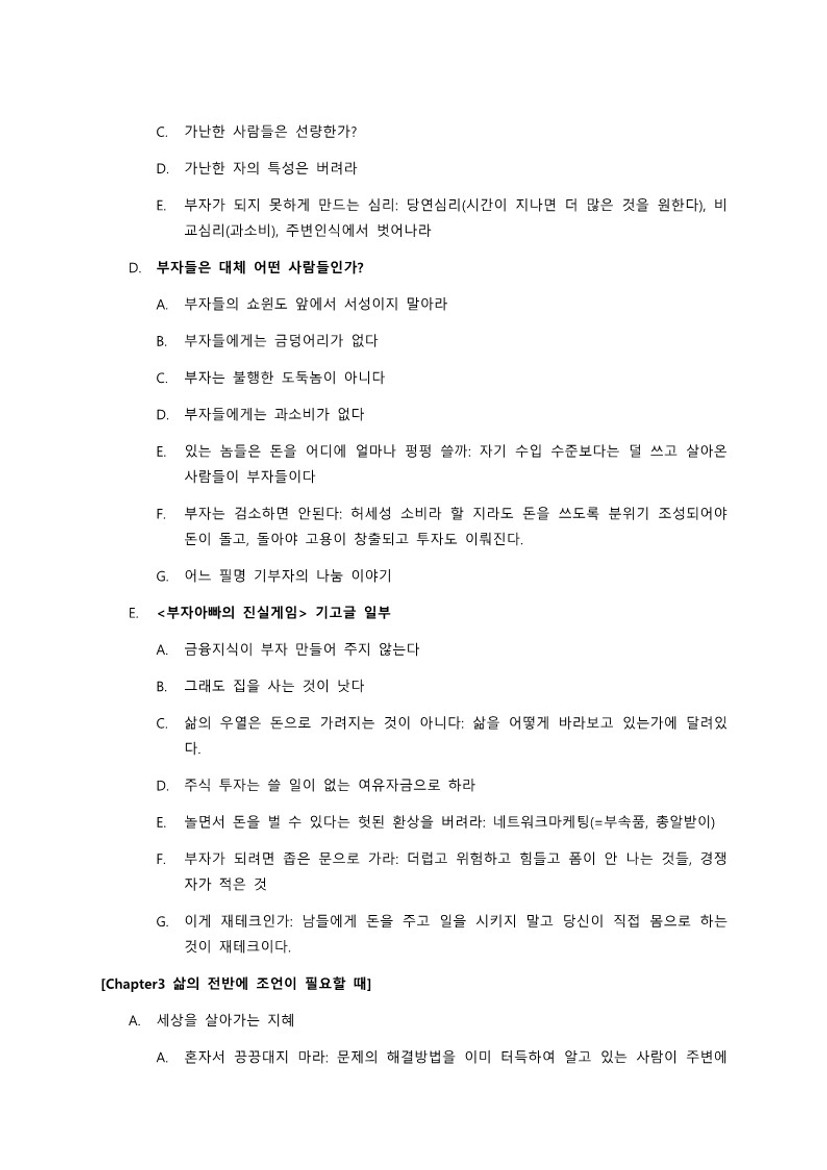 C. 가난한 사람들은 선량한가?

D. 가난한 자의 특성은 버려라

E. 부자가 되지 못하게 만드는 심리: 당연심리(시간이 지나면 더 많은 것을 원한다), 비교심리(과소비), 주변인식에서 벗어나라

D. 부자들은 대체 어떤 사람들인가?

A. 부자들의 쇼윈도 앞에서 서성이지 말아라

B. 부자들에게는 금덩어리가 없다

C. 부자는 불행한 도둑놈이 아니다

D. 부자들에게는 과소비가 없다

E. 있는 놈들은 돈을 어디에 얼마나 펑펑 쓸까: 자기 수입 수준보다는 덜 쓰고 살아온 사람들이 부자들이다

F. 부자는 검소하면 안된다: 허세성 소비라 할 지라도 돈을 쓰도록 분위기 조성되어야 돈이 돌고, 돌아야 고용이 창출되고 투자도 이뤄진다.

G. 어느 필명 기부자의 나눔 이야기

E. <부자아빠의 진실게임> 기고글 일부

A. 금융지식이 부자 만들어 주지 않는다

B. 그래도 집을 사는 것이 낫다

C. 삶의 우열은 돈으로 가려지는 것이 아니다: 삶을 어떻게 바라보고 있는가에 달려있다.

D. 주식 투자는 쓸 일이 없는 여유자금으로 하라

E. 놀면서 돈을 벌 수 있다는 헛된 환상을 버려라: 네트워크마케팅(=부속품, 총알받이)

F. 부자가 되려면 좁은 문으로 가라: 더럽고 위험하고 힘들고 폼이 안 나는 것들, 경쟁자가 적은 것

G. 이게 재테크인가: 남들에게 돈을 주고 일을 시키지 말고 당신이 직접 몸으로 하는 것이 재테크이다.

[Chapter3 삶의 전반에 조언이 필요할 때]

A. 세상을 살아가는 지혜

A. 혼자서 끙끙대지 마라: 문제의 해결방법을 이미 터득하여 알고 있는 사람이 주변에